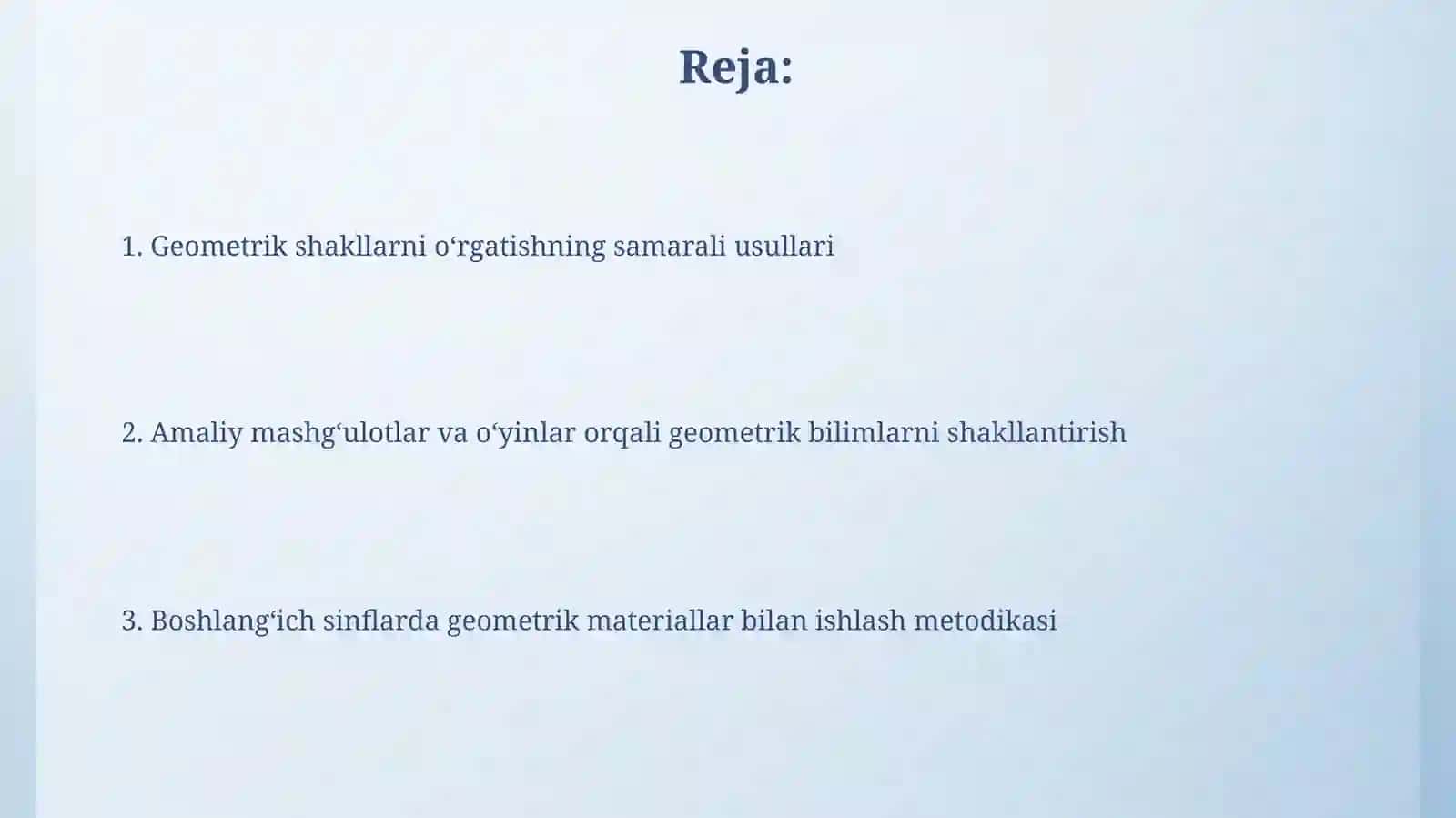 Reja:

1. Geometrik shakllarni o‘rgatishning samarali usullari

2. Amaliy mashg‘ulotlar va o‘yinlar orqali geometrik bilimlarni shakllantirish

3. Boshlang‘ich sinflarda geometrik materiallar bilan ishlash metodikasi